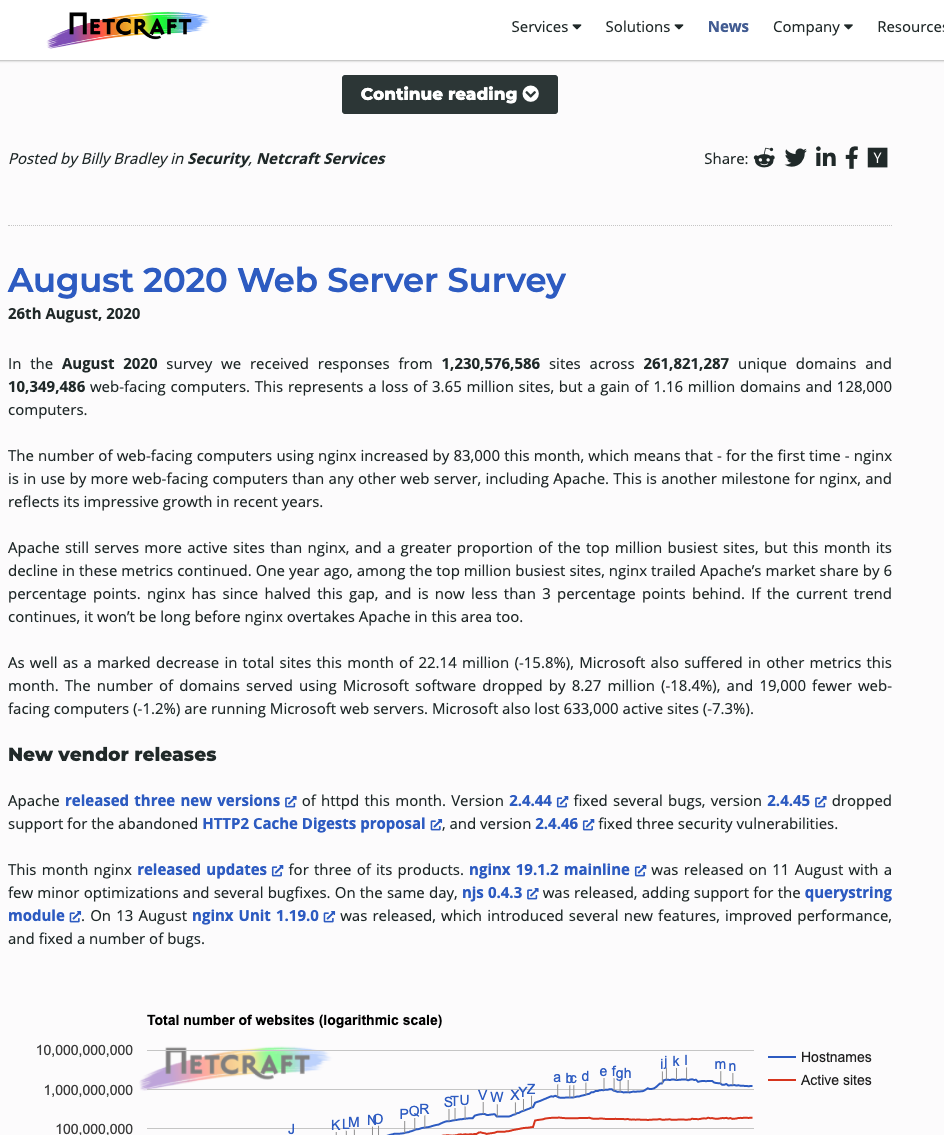 NETCRAFT

Services Solutions News Company Resources

Continue reading

Posted by Billy Bradley in Security, Netcraft Services

Share:

August 2020 Web Server Survey

26th August, 2020

In the August 2020 survey we received responses from 1,230,576,586 sites across 261,821,287 unique domains and 10,349,486 web-facing computers. This represents a loss of 3.65 million sites, but a gain of 1.16 million domains and 128,000 computers.

The number of web-facing computers using nginx increased by 83,000 this month, which means that - for the first time - nginx is in use by more web-facing computers than any other web server, including Apache. This is another milestone for nginx, and reflects its impressive growth in recent years.

Apache still serves more active sites than nginx, and a greater proportion of the top million busiest sites, but this month its decline in these metrics continued. One year ago, among the top million busiest sites, nginx trailed Apache's market share by 6 percentage points. nginx has since halved this gap, and is now less than 3 percentage points behind. If the current trend continues, it won't be long before nginx overtakes Apache in this area too.

As well as a marked decrease in total sites this month of 22.14 million (-15.8%), Microsoft also suffered in other metrics this month. The number of domains served using Microsoft software dropped by 8.27 million (-18.4%), and 19,000 fewer web-facing computers (-1.2%) are running Microsoft web servers. Microsoft also lost 633,000 active sites (-7.3%).

New vendor releases

Apache released three new versions of httpd this month. Version 2.4.44 fixed several bugs, version 2.4.45 dropped support for the abandoned HTTP2 Cache Digests proposal, and version 2.4.46 fixed three security vulnerabilities.

This month nginx released updates for three of its products. nginx 19.1.2 mainline was released on 11 August with a few minor optimizations and several bugfixes. On the same day, njs 0.4.3 was released, adding support for the querystring module. On 13 August nginx Unit 1.19.0 was released, which introduced several new features, improved performance, and fixed a number of bugs.

Total number of websites (logarithmic scale)

10,000,000,000
1,000,000,000
100,000,000

NETCRAFT

J K L M N O P Q R S T U V W X Y Z a b c d e f g h i j k l m n

Hostnames
Active sites